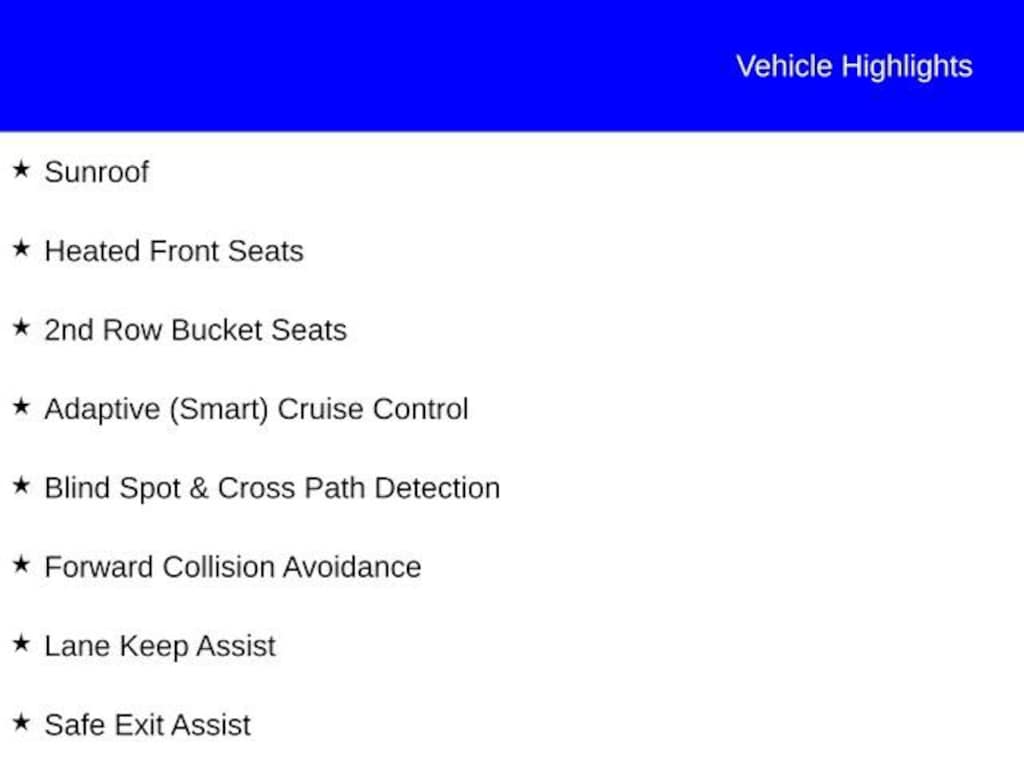 Vehicle Highlights

★ Sunroof

★ Heated Front Seats

★ 2nd Row Bucket Seats

★ Adaptive (Smart) Cruise Control

★ Blind Spot & Cross Path Detection

★ Forward Collision Avoidance

★ Lane Keep Assist

★ Safe Exit Assist